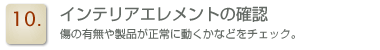 10.

インテリアエレメントの確認

傷の有無や製品が正常に動くかなどをチェック。